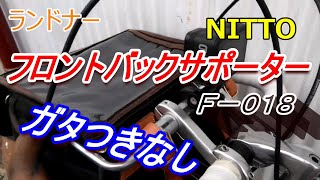 ランドナー

NITTO

フロントバックサポーター

F－018

ガタつきなし